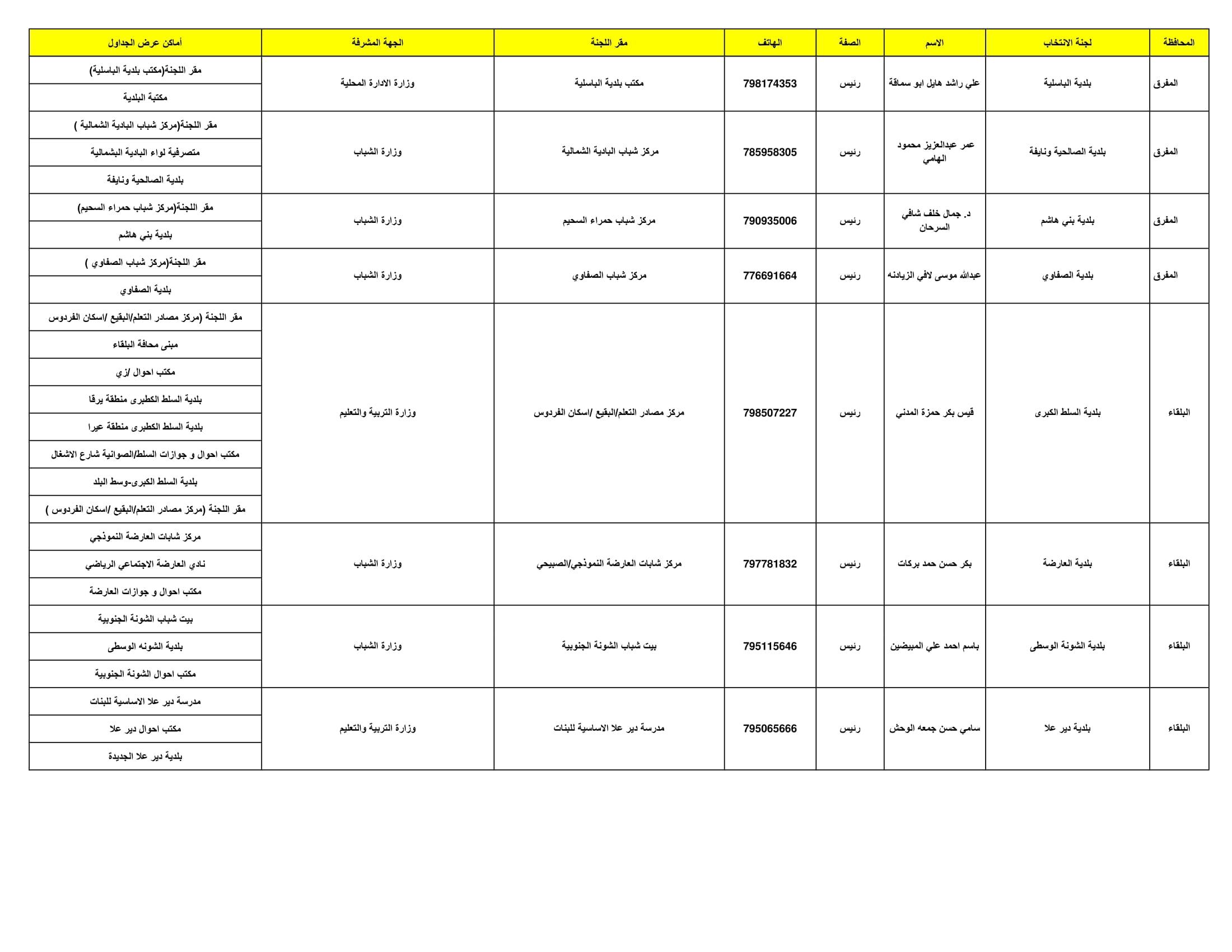 | المحافظة | لجنة الانتخاب | الاسم | الصفة | الهاتف | مقر اللجنة | الجهة المشرفة | أماكن عرض الجداول |
|---|---|---|---|---|---|---|---|
| المفرق | بلدية الباسلية | علي راشد هايل ابو سماقة | رئيس | 798174353 | مكتب بلدية الباسلية | وزارة الادارة المحلية | مقر اللجنة(مكتب بلدية الباسلية) |
| | | | | | | | مكتبة البلدية |
| المفرق | بلدية الصالحية ونايفة | عمر عبدالعزيز محمود الهامي | رئيس | 785958305 | مركز شباب البادية الشمالية | وزارة الشباب | مقر اللجنة(مركز شباب البادية الشمالية ) |
| | | | | | | | متصرفية لواء البادية البشمالية |
| | | | | | | | بلدية الصالحية ونايفة |
| المفرق | بلدية بني هاشم | د. جمال خلف شافي السرحان | رئيس | 790935006 | مركز شباب حمراء السحيم | وزارة الشباب | مقر اللجنة(مركز شباب حمراء السحيم) |
| | | | | | | | بلدية بني هاشم |
| المفرق | بلدية الصفاوي | عبدالله موسى لافي الزيادنه | رئيس | 776691664 | مركز شباب الصفاوي | وزارة الشباب | مقر اللجنة(مركز شباب الصفاوي ) |
| | | | | | | | بلدية الصفاوي |
| البلقاء | بلدية السلط الكبرى | قيس بكر حمزة المدني | رئيس | 798507227 | مركز مصادر التعلم/البقيع /اسكان الفردوس | وزارة التربية والتعليم | مقر اللجنة (مركز مصادر التعلم/البقيع /اسكان الفردوس |
| | | | | | | | مبنى محافة البلقاء |
| | | | | | | | مكتب احوال /زي |
| | | | | | | | بلدية السلط الكطبرى منطقة يرقا |
| | | | | | | | بلدية السلط الكطبرى منطقة عيرا |
| | | | | | | | مكتب احوال و جوازات السلط/الصوانية شارع الاشغال |
| | | | | | | | بلدية السلط الكبرى-وسط البلد |
| | | | | | | | مقر اللجنة (مركز مصادر التعلم/البقيع /اسكان الفردوس ) |
| البلقاء | بلدية العارضة | بكر حسن حمد بركات | رئيس | 797781832 | مركز شابات العارضة النموذجي/الصبيحي | وزارة الشباب | مركز شابات العارضة النموذجي |
| | | | | | | | نادي العارضة الاجتماعي الرياضي |
| | | | | | | | مكتب احوال و جوازات العارضة |
| البلقاء | بلدية الشونة الوسطى | باسم احمد علي المبيضين | رئيس | 795115646 | بيت شباب الشونة الجنوبية | وزارة الشباب | بيت شباب الشونة الجنوبية |
| | | | | | | | بلدية الشونه الوسطى |
| | | | | | | | مكتب احوال الشونة الجنوبية |
| البلقاء | بلدية دير علا | سامي حسن جمعه الوحش | رئيس | 795065666 | مدرسة دير علا الاساسية للبنات | وزارة التربية والتعليم | مدرسة دير علا الاساسية للبنات |
| | | | | | | | مكتب احوال دير علا |
| | | | | | | | بلدية دير علا الجديدة |